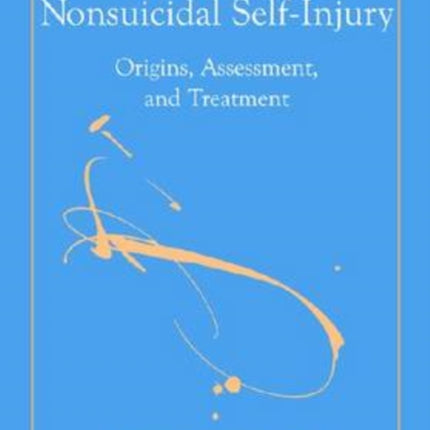 Nonsuicidal Self-Injury

Origins, Assessment, and Treatment